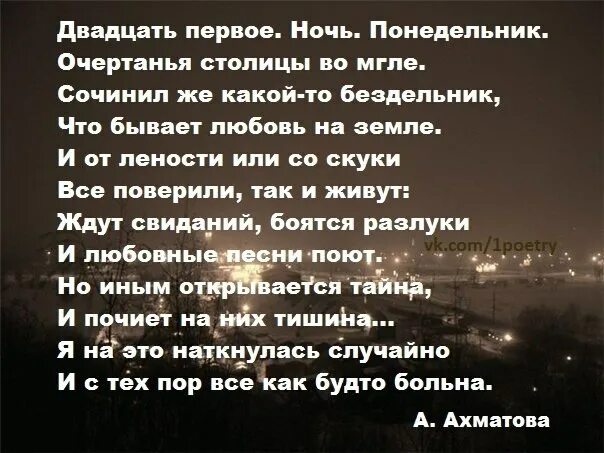 Двадцать первое. Ночь. Понедельник.
Очертанья столицы во мгле.
Сочинил же какой-то бездельник,
Что бывает любовь на земле.
И от лености или со скуки
Все поверили, так и живут:
Ждут свиданий, боятся разлуки
И любовные песни поют.
Но иным открывается тайна,
И почиет на них тишина...
Я на это наткнулась случайно
И с тех пор все как будто больна.

vk.com/1poetry

А. Ахматова